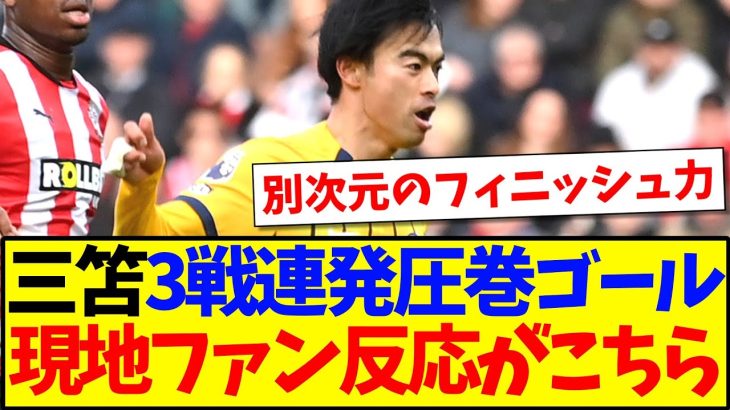 ROLLB

別次元のフィニッシュ力

三笘3戦連発圧巻ゴール
現地ファン反応がこちら